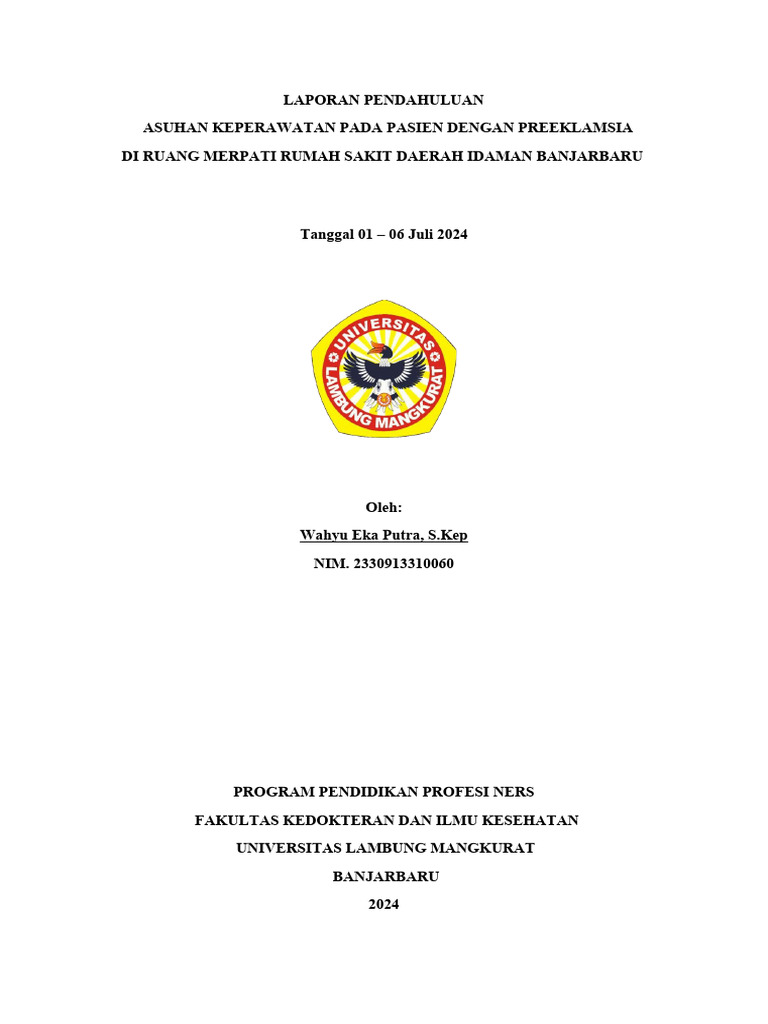 LAPORAN PENDAHULUAN
ASUHAN KEPERAWATAN PADA PASIEN DENGAN PREEKLAMSIA
DI RUANG MERPATI RUMAH SAKIT DAERAH IDAMAN BANJARBARU

Tanggal 01 – 06 Juli 2024

UNIVERSITAS
LAMBUNG MANGKURAT

Oleh:
Wahyu Eka Putra, S.Kep
NIM. 2330913310060

PROGRAM PENDIDIKAN PROFESI NERS
FAKULTAS KEDOKTERAN DAN ILMU KESEHATAN
UNIVERSITAS LAMBUNG MANGKURAT
BANJARBARU
2024